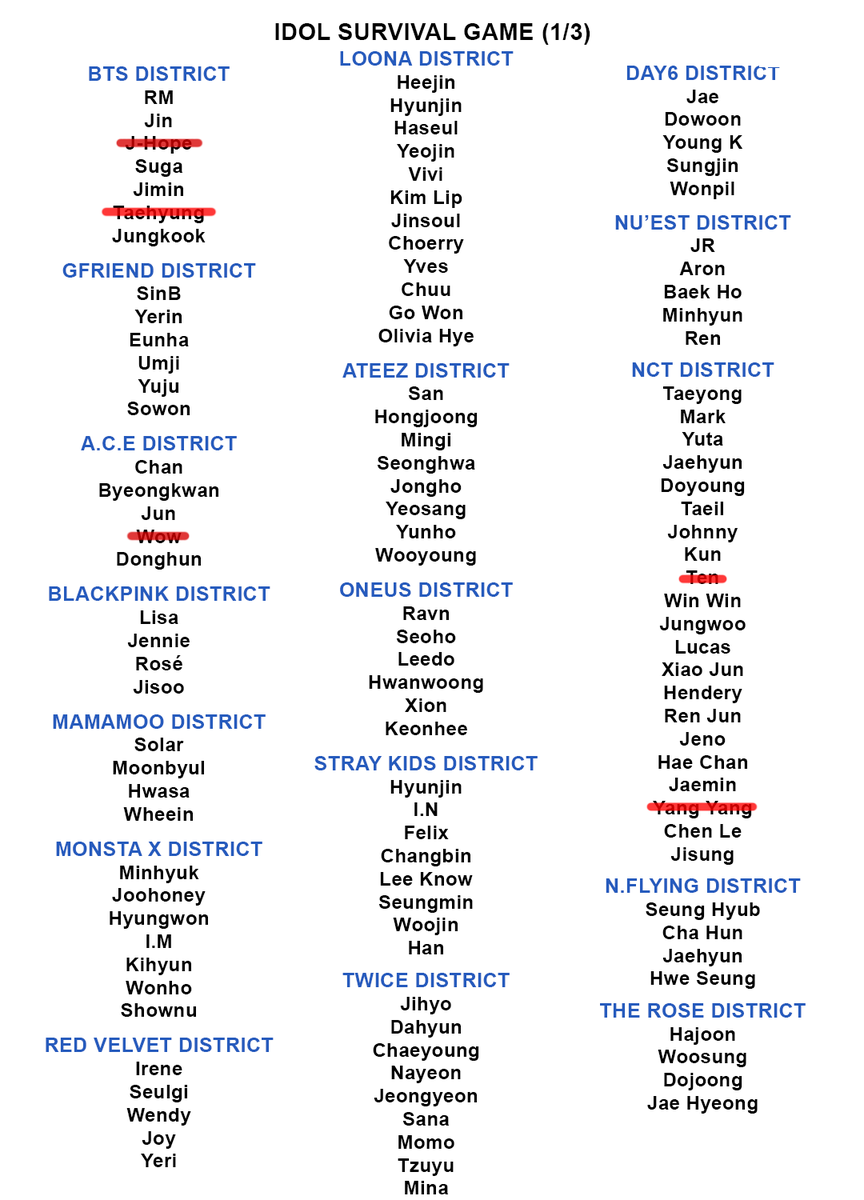 IDOL SURVIVAL GAME (1/3)

BTS DISTRICT
RM
Jin
J-Hope
Suga
Jimin
Taehyung
Jungkook

GFRIEND DISTRICT
SinB
Yerin
Eunha
Umji
Yuju
Sowon

A.C.E DISTRICT
Chan
Byeongkwan
Jun
Wow
Donghun

BLACKPINK DISTRICT
Lisa
Jennie
Rosé
Jisoo

MAMAMOO DISTRICT
Solar
Moonbyul
Hwasa
Wheein

MONSTA X DISTRICT
Minhyuk
Joohoney
Hyungwon
I.M
Kihyun
Wonho
Shownu

RED VELVET DISTRICT
Irene
Seulgi
Wendy
Joy
Yeri

LOONA DISTRICT
Heejin
Hyunjin
Haseul
Yeojin
Vivi
Kim Lip
Jinsoul
Choerry
Yves
Chuu
Go Won
Olivia Hye

ATEEZ DISTRICT
San
Hongjoong
Mingi
Seonghwa
Jongho
Yeosang
Yunho
Wooyoung

ONEUS DISTRICT
Ravn
Seoho
Leedo
Hwanwoong
Xion
Keonhee

STRAY KIDS DISTRICT
Hyunjin
I.N
Felix
Changbin
Lee Know
Seungmin
Woojin
Han

TWICE DISTRICT
Jihyo
Dahyun
Chaeyoung
Nayeon
Jeongyeon
Sana
Momo
Tzuyu
Mina

DAY6 DISTRICT
Jae
Dowoon
Young K
Sungjin
Wonpil

NU'EST DISTRICT
JR
Aron
Baek Ho
Minhyun
Ren

NCT DISTRICT
Taeyong
Mark
Yuta
Jaehyun
Doyoung
Taeil
Johnny
Kun
Ten
Win Win
Jungwoo
Lucas
Xiao Jun
Hendery
Ren Jun
Jeno
Hae Chan
Jaemin
Yang Yang
Chen Le
Jisung

N.FLYING DISTRICT
Seung Hyub
Cha Hun
Jaehyun
Hwe Seung

THE ROSE DISTRICT
Hajoon
Woosung
Dojoong
Jae Hyeong